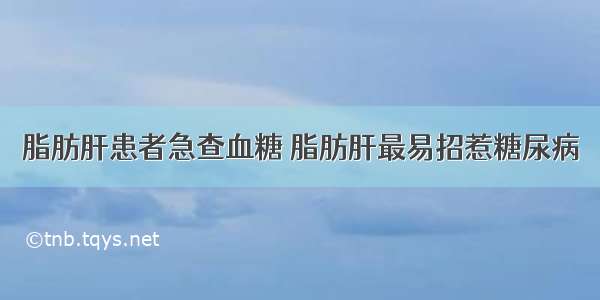 脂肪肝患者急查血糖 脂肪肝最易招惹糖尿病

©tnb.tqys.net